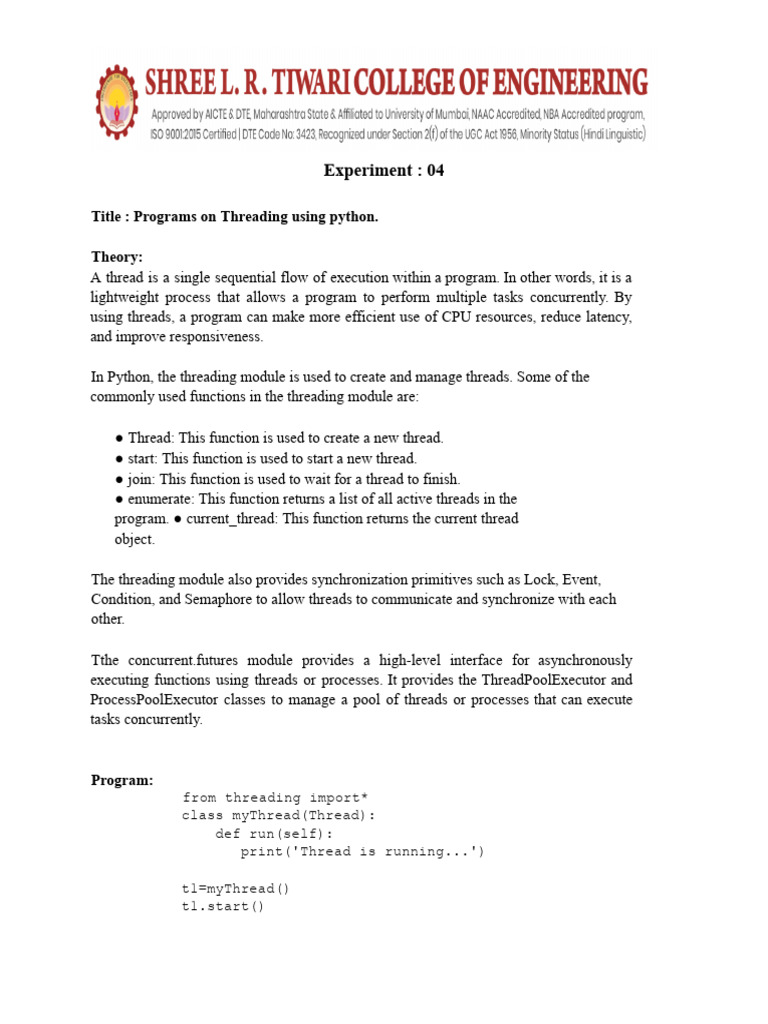 SHREE L. R. TIWARI COLLEGE OF ENGINEERING
Approved by AICTE & DTE, Maharashtra State & Affiliated to University of Mumbai, NAAC Accredited, NBA Accredited program, ISO 9001:2015 Certified | DTE Code No: 3423, Recognized under Section 2(f) of the UGC Act 1956, Minority Status (Hindi Linguistic)

Experiment : 04

Title : Programs on Threading using python.

Theory:
A thread is a single sequential flow of execution within a program. In other words, it is a lightweight process that allows a program to perform multiple tasks concurrently. By using threads, a program can make more efficient use of CPU resources, reduce latency, and improve responsiveness.

In Python, the threading module is used to create and manage threads. Some of the commonly used functions in the threading module are:

● Thread: This function is used to create a new thread.
● start: This function is used to start a new thread.
● join: This function is used to wait for a thread to finish.
● enumerate: This function returns a list of all active threads in the program. ● current_thread: This function returns the current thread object.

The threading module also provides synchronization primitives such as Lock, Event, Condition, and Semaphore to allow threads to communicate and synchronize with each other.

Tthe concurrent.futures module provides a high-level interface for asynchronously executing functions using threads or processes. It provides the ThreadPoolExecutor and ProcessPoolExecutor classes to manage a pool of threads or processes that can execute tasks concurrently.

Program:
from threading import*
class myThread(Thread):
    def run(self):
        print('Thread is running...')

t1=myThread()
t1.start()